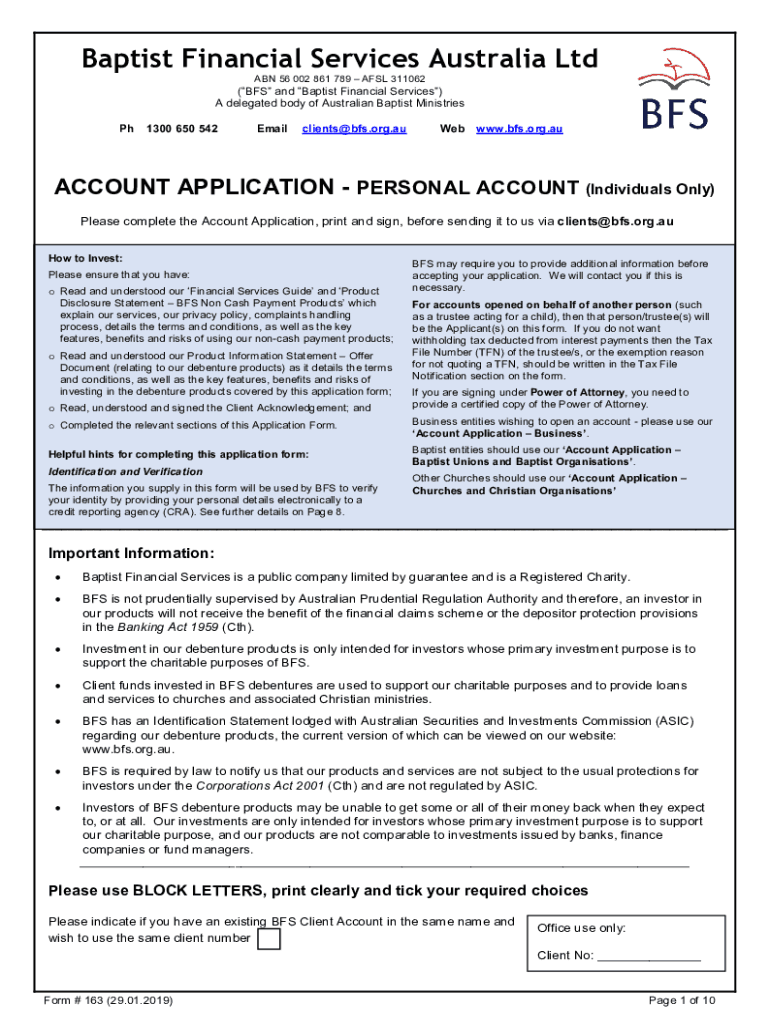 Baptist Financial Services Australia Ltd

ABN 56 002 861 789 – AFSL 311062
("BFS" and "Baptist Financial Services")
A delegated body of Australian Baptist Ministries

Ph 1300 650 542 Email clients@bfs.org.au Web www.bfs.org.au

BFS

ACCOUNT APPLICATION - PERSONAL ACCOUNT (Individuals Only)

Please complete the Account Application, print and sign, before sending it to us via clients@bfs.org.au

How to Invest:
Please ensure that you have:

o Read and understood our 'Financial Services Guide' and 'Product Disclosure Statement – BFS Non Cash Payment Products' which explain our services, our privacy policy, complaints handling process, details the terms and conditions, as well as the key features, benefits and risks of using our non-cash payment products;

o Read and understood our Product Information Statement – Offer Document (relating to our debenture products) as it details the terms and conditions, as well as the key features, benefits and risks of investing in the debenture products covered by this application form;

o Read, understood and signed the Client Acknowledgement; and

o Completed the relevant sections of this Application Form.

Helpful hints for completing this application form:

Identification and Verification

The information you supply in this form will be used by BFS to verify your identity by providing your personal details electronically to a credit reporting agency (CRA). See further details on Page 8.

BFS may require you to provide additional information before accepting your application. We will contact you if this is necessary.

For accounts opened on behalf of another person (such as a trustee acting for a child), then that person/trustee(s) will be the Applicant(s) on this form. If you do not want withholding tax deducted from interest payments then the Tax File Number (TFN) of the trustee/s, or the exemption reason for not quoting a TFN, should be written in the Tax File Notification section on the form.

If you are signing under Power of Attorney, you need to provide a certified copy of the Power of Attorney.

Business entities wishing to open an account - please use our 'Account Application – Business'.

Baptist entities should use our 'Account Application – Baptist Unions and Baptist Organisations'.

Other Churches should use our 'Account Application – Churches and Christian Organisations'

Important Information:

• Baptist Financial Services is a public company limited by guarantee and is a Registered Charity.

• BFS is not prudentially supervised by Australian Prudential Regulation Authority and therefore, an investor in our products will not receive the benefit of the financial claims scheme or the depositor protection provisions in the Banking Act 1959 (Cth).

• Investment in our debenture products is only intended for investors whose primary investment purpose is to support the charitable purposes of BFS.

• Client funds invested in BFS debentures are used to support our charitable purposes and to provide loans and services to churches and associated Christian ministries.

• BFS has an Identification Statement lodged with Australian Securities and Investments Commission (ASIC) regarding our debenture products, the current version of which can be viewed on our website: www.bfs.org.au.

• BFS is required by law to notify us that our products and services are not subject to the usual protections for investors under the Corporations Act 2001 (Cth) and are not regulated by ASIC.

• Investors of BFS debenture products may be unable to get some or all of their money back when they expect to, or at all. Our investments are only intended for investors whose primary investment purpose is to support our charitable purpose, and our products are not comparable to investments issued by banks, finance companies or fund managers.

Please use BLOCK LETTERS, print clearly and tick your required choices

Please indicate if you have an existing BFS Client Account in the same name and wish to use the same client number

Office use only:

Client No: _______________

Form # 163 (29.01.2019) Page 1 of 10